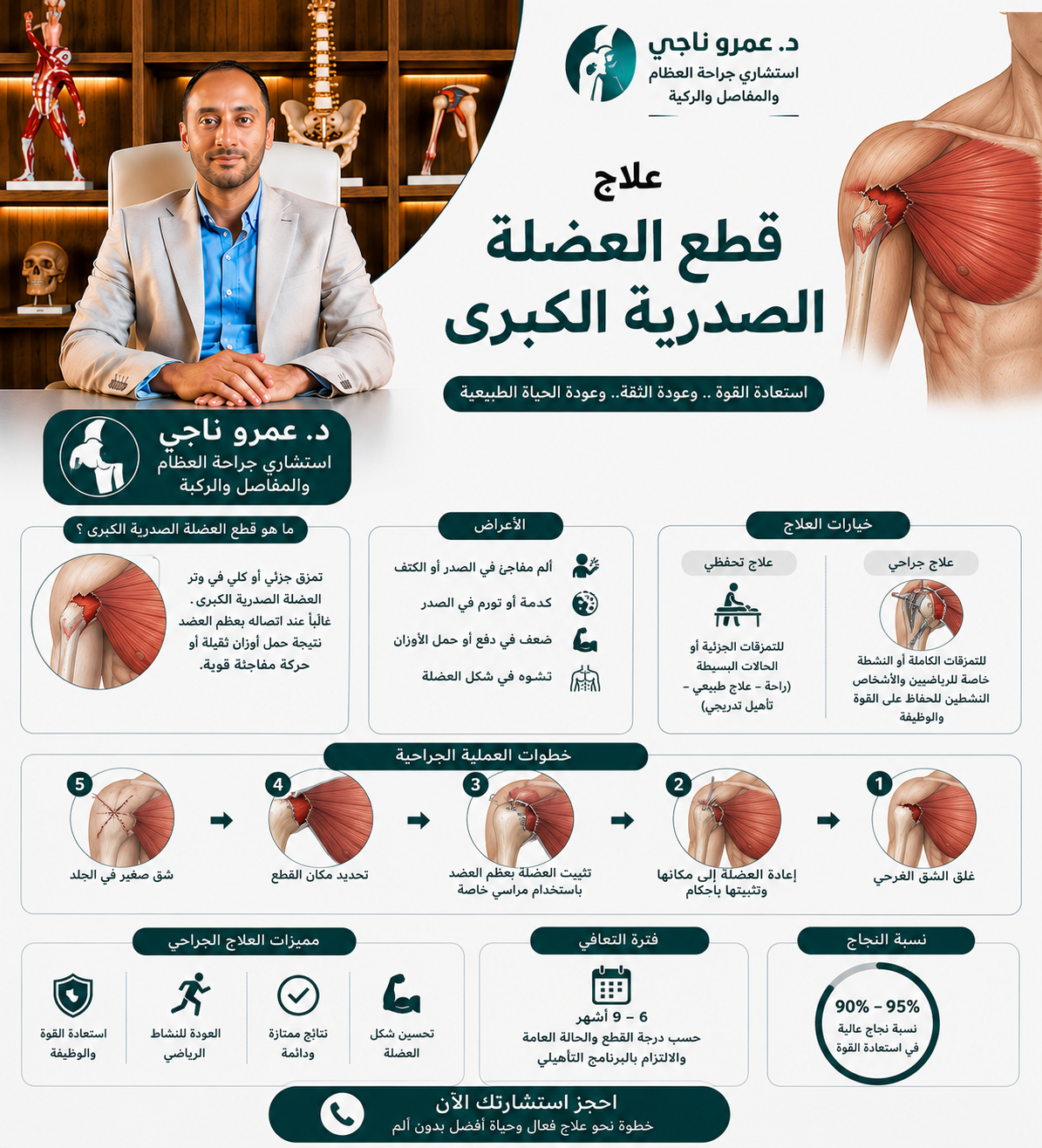 د. عمرو ناجي
استشاري جراحة العظام والمفاصل والركبة

علاج
قطع العضلة الصدرية الكبرى

استعادة القوة .. وعودة الثقة.. وعودة الحياة الطبيعية

د. عمرو ناجي
استشاري جراحة العظام والمفاصل والركبة

خيارات العلاج

علاج جراحي
للتمزقات الكاملة أو النشطة خاصة للرياضيين والأشخاص النشطين للحفاظ على القوة والوظيفة

علاج تحفظي
للتمزقات الجزئية أو الحالات البسيطة (راحة – علاج طبيعي – تأهيل تدريجي)

الأعراض
ألم مفاجئ في الصدر أو الكتف
كدمة أو تورم في الصدر
ضعف في دفع أو حمل الأوزان
تشوه في شكل العضلة

ما هو قطع العضلة الصدرية الكبرى ؟
تمزق جزئي أو كلي في وتر العضلة الصدرية الكبرى. غالباً عند اتصاله بعظم العضد نتيجة حمل أوزان ثقيلة أو حركة مفاجئة قوية.

خطوات العملية الجراحية
1 غلق الشق الغرحي
2 إعادة العضلة إلى مكانها وتثبيتها بإحكام
3 تثبيت العضلة بعظم العضد باستخدام مراسي خاصة
4 تحديد مكان القطع
5 شق صغير في الجلد

نسبة النجاح
90% – 95%
نسبة نجاح عالية في استعادة القوة

فترة التعافي
6 – 9 أشهر
حسب درجة القطع والحالة العامة والالتزام بالبرنامج التأهيلي

مميزات العلاج الجراحي
تحسين شكل العضلة
نتائج ممتازة ودائمة
العودة للنشاط الرياضي
استعادة القوة والوظيفة

احجز استشارتك الآن
خطوة نحو علاج فعال وحياة أفضل بدون ألم